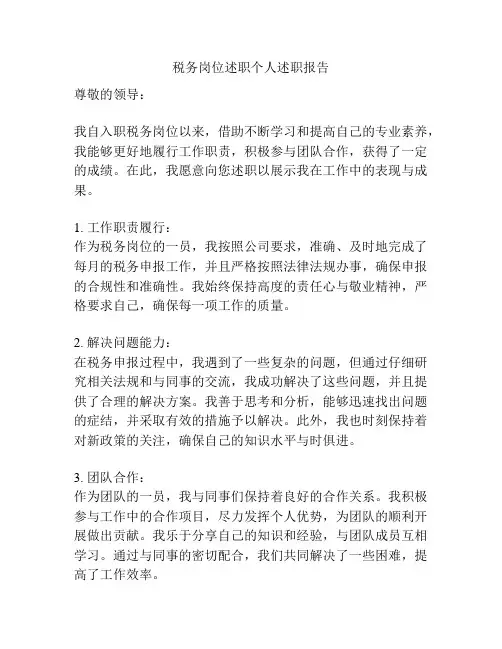 税务岗位述职个人述职报告

尊敬的领导：

我自入职税务岗位以来，借助不断学习和提高自己的专业素养，我能够更好地履行工作职责，积极参与团队合作，获得了一定的成绩。在此，我愿意向您述职以展示我在工作中的表现与成果。

1. 工作职责履行：
作为税务岗位的一员，我按照公司要求，准确、及时地完成了每月的税务申报工作，并且严格按照法律法规办事，确保申报的合规性和准确性。我始终保持高度的责任心与敬业精神，严格要求自己，确保每一项工作的质量。

2. 解决问题能力：
在税务申报过程中，我遇到了一些复杂的问题，但通过仔细研究相关法规和与同事的交流，我成功解决了这些问题，并且提供了合理的解决方案。我善于思考和分析，能够迅速找出问题的症结，并采取有效的措施予以解决。此外，我也时刻保持着对新政策的关注，确保自己的知识水平与时俱进。

3. 团队合作：
作为团队的一员，我与同事们保持着良好的合作关系。我积极参与工作中的合作项目，尽力发挥个人优势，为团队的顺利开展做出贡献。我乐于分享自己的知识和经验，与团队成员互相学习。通过与同事的密切配合，我们共同解决了一些困难，提高了工作效率。